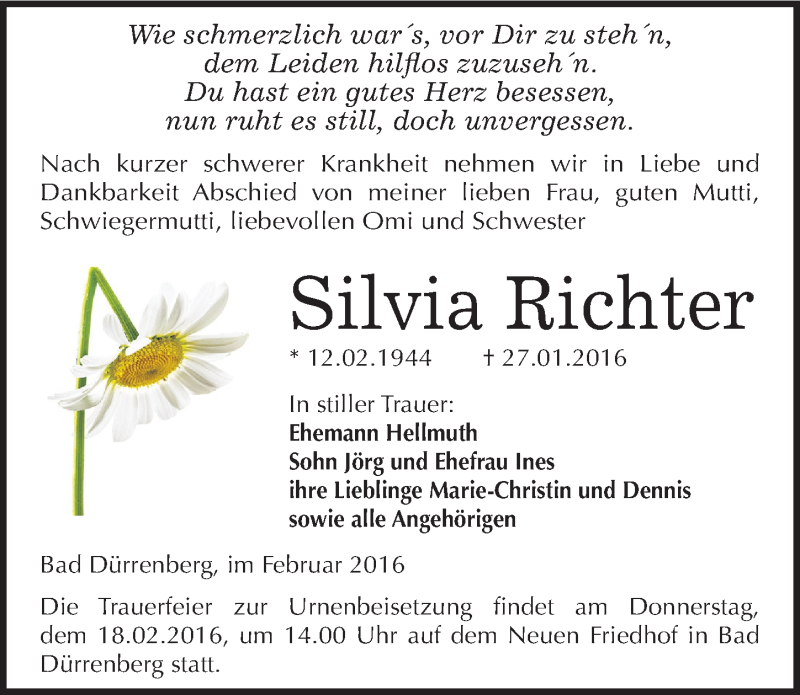 Wie schmerzlich war´s, vor Dir zu steh´n,
dem Leiden hilflos zuzuseh´n.
Du hast ein gutes Herz besessen,
nun ruht es still, doch unvergessen.

Nach kurzer schwerer Krankheit nehmen wir in Liebe und Dankbarkeit Abschied von meiner lieben Frau, guten Mutti, Schwiegermutti, liebevollen Omi und Schwester

Silvia Richter

* 12.02.1944 † 27.01.2016

In stiller Trauer:
Ehemann Hellmuth
Sohn Jörg und Ehefrau Ines
ihre Lieblinge Marie-Christin und Dennis
sowie alle Angehörigen

Bad Dürrenberg, im Februar 2016

Die Trauerfeier zur Urnenbeisetzung findet am Donnerstag, dem 18.02.2016, um 14.00 Uhr auf dem Neuen Friedhof in Bad Dürrenberg statt.